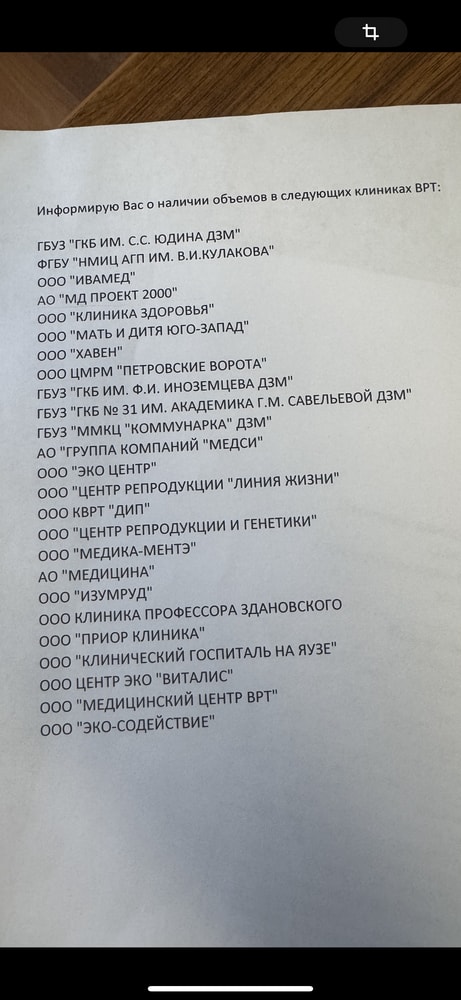 Информирую Вас о наличии объемов в следующих клиниках ВРТ:

ГБУЗ "ГКБ ИМ. С.С. ЮДИНА ДЗМ"
ФГБУ "НМИЦ АГП ИМ. В.И.КУЛАКОВА"
ООО "ИВАМЕД"
АО "МД ПРОЕКТ 2000"
ООО "КЛИНИКА ЗДОРОВЬЯ"
ООО "МАТЬ И ДИТЯ ЮГО-ЗАПАД"
ООО "ХАВЕН"
ООО ЦМРМ "ПЕТРОВСКИЕ ВОРОТА"
ГБУЗ "ГКБ ИМ. Ф.И. ИНОЗЕМЦЕВА ДЗМ"
ГБУЗ "ГКБ № 31 ИМ. АКАДЕМИКА Г.М. САВЕЛЬЕВОЙ ДЗМ"
ГБУЗ "ММКЦ "КОММУНАРКА" ДЗМ"
АО "ГРУППА КОМПАНИЙ "МЕДСИ"
ООО "ЭКО ЦЕНТР"
ООО "ЦЕНТР РЕПРОДУКЦИИ "ЛИНИЯ ЖИЗНИ"
ООО КВРТ "ДИП"
ООО "ЦЕНТР РЕПРОДУКЦИИ И ГЕНЕТИКИ"
ООО "МЕДИКА-МЕНТЭ"
АО "МЕДИЦИНА"
ООО "ИЗУМРУД"
ООО КЛИНИКА ПРОФЕССОРА ЗДАНОВСКОГО
ООО "ПРИОР КЛИНИКА"
ООО "КЛИНИЧЕСКИЙ ГОСПИТАЛЬ НА ЯУЗЕ"
ООО ЦЕНТР ЭКО "ВИТАЛИС"
ООО "МЕДИЦИНСКИЙ ЦЕНТР ВРТ"
ООО "ЭКО-СОДЕЙСТВИЕ"